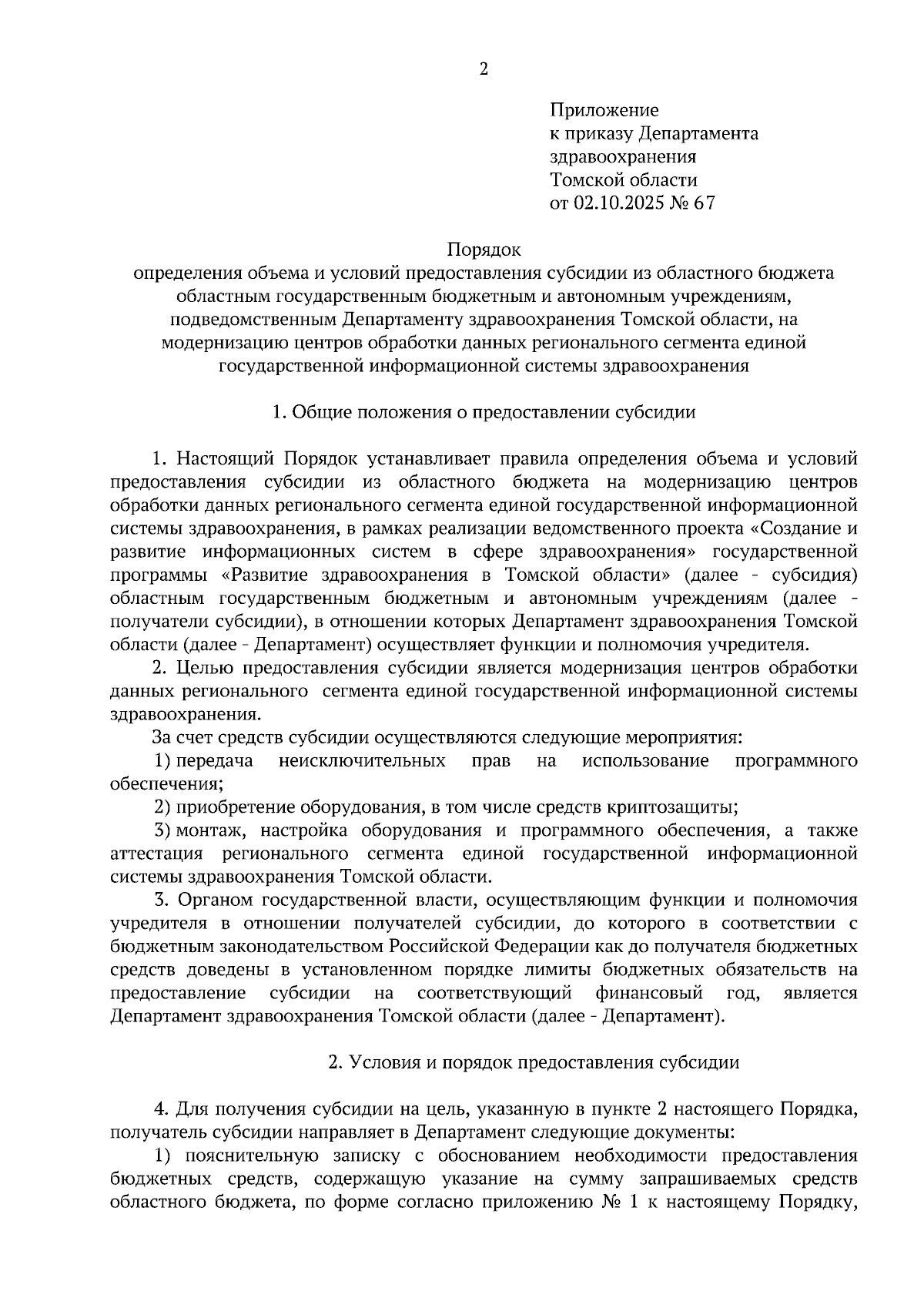 2

Приложение
к приказу Департамента
здравоохранения
Томской области
от 02.10.2025 № 67

Порядок
определения объема и условий предоставления субсидии из областного бюджета областным государственным бюджетным и автономным учреждениям, подведомственным Департаменту здравоохранения Томской области, на модернизацию центров обработки данных регионального сегмента единой государственной информационной системы здравоохранения

1. Общие положения о предоставлении субсидии

1. Настоящий Порядок устанавливает правила определения объема и условий предоставления субсидии из областного бюджета на модернизацию центров обработки данных регионального сегмента единой государственной информационной системы здравоохранения, в рамках реализации ведомственного проекта «Создание и развитие информационных систем в сфере здравоохранения» государственной программы «Развитие здравоохранения в Томской области» (далее - субсидия) областным государственным бюджетным и автономным учреждениям (далее - получатели субсидии), в отношении которых Департамент здравоохранения Томской области (далее - Департамент) осуществляет функции и полномочия учредителя.

2. Целью предоставления субсидии является модернизация центров обработки данных регионального сегмента единой государственной информационной системы здравоохранения.

За счет средств субсидии осуществляются следующие мероприятия:

1) передача неисключительных прав на использование программного обеспечения;

2) приобретение оборудования, в том числе средств криптозащиты;

3) монтаж, настройка оборудования и программного обеспечения, а также аттестация регионального сегмента единой государственной информационной системы здравоохранения Томской области.

3. Органом государственной власти, осуществляющим функции и полномочия учредителя в отношении получателей субсидии, до которого в соответствии с бюджетным законодательством Российской Федерации как до получателя бюджетных средств доведены в установленном порядке лимиты бюджетных обязательств на предоставление субсидии на соответствующий финансовый год, является Департамент здравоохранения Томской области (далее - Департамент).

2. Условия и порядок предоставления субсидии

4. Для получения субсидии на цель, указанную в пункте 2 настоящего Порядка, получатель субсидии направляет в Департамент следующие документы:

1) пояснительную записку с обоснованием необходимости предоставления бюджетных средств, содержащую указание на сумму запрашиваемых средств областного бюджета, по форме согласно приложению № 1 к настоящему Порядку,